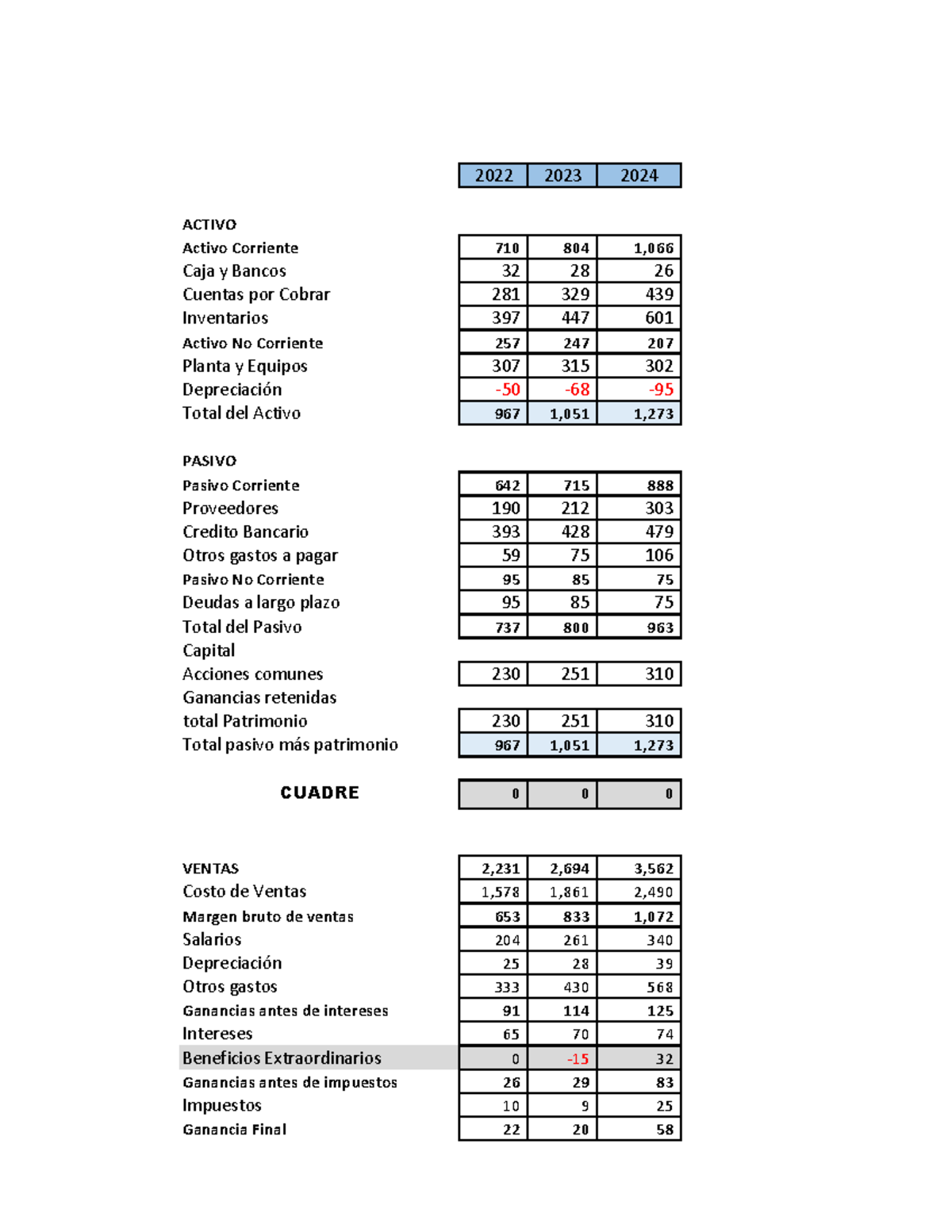 |  | 2022 | 2023 | 2024 |
|---|---|---|---|
| ACTIVO |  |  |  |
| Activo Corriente | 710 | 804 | 1,066 |
| Caja y Bancos | 32 | 28 | 26 |
| Cuentas por Cobrar | 281 | 329 | 439 |
| Inventarios | 397 | 447 | 601 |
| Activo No Corriente | 257 | 247 | 207 |
| Planta y Equipos | 307 | 315 | 302 |
| Depreciación | -50 | -68 | -95 |
| Total del Activo | 967 | 1,051 | 1,273 |
| PASIVO |  |  |  |
| Pasivo Corriente | 642 | 715 | 888 |
| Proveedores | 190 | 212 | 303 |
| Credito Bancario | 393 | 428 | 479 |
| Otros gastos a pagar | 59 | 75 | 106 |
| Pasivo No Corriente | 95 | 85 | 75 |
| Deudas a largo plazo | 95 | 85 | 75 |
| Total del Pasivo | 737 | 800 | 963 |
| Capital |  |  |  |
| Acciones comunes | 230 | 251 | 310 |
| Ganancias retenidas |  |  |  |
| total Patrimonio | 230 | 251 | 310 |
| Total pasivo más patrimonio | 967 | 1,051 | 1,273 |
| CUADRE | 0 | 0 | 0 |
| VENTAS | 2,231 | 2,694 | 3,562 |
| Costo de Ventas | 1,578 | 1,861 | 2,490 |
| Margen bruto de ventas | 653 | 833 | 1,072 |
| Salarios | 204 | 261 | 340 |
| Depreciación | 25 | 28 | 39 |
| Otros gastos | 333 | 430 | 568 |
| Ganancias antes de intereses | 91 | 114 | 125 |
| Intereses | 65 | 70 | 74 |
| Beneficios Extraordinarios | 0 | -15 | 32 |
| Ganancias antes de impuestos | 26 | 29 | 83 |
| Impuestos | 10 | 9 | 25 |
| Ganancia Final | 22 | 20 | 58 |